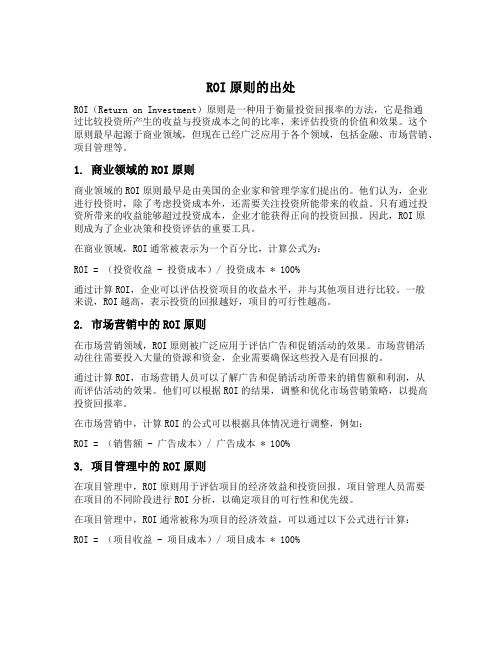 ROI 原则的出处

ROI（Return on Investment）原则是一种用于衡量投资回报率的方法，它是指通过比较投资所产生的收益与投资成本之间的比率，来评估投资的价值和效果。这个原则最早起源于商业领域，但现在已经广泛应用于各个领域，包括金融、市场营销、项目管理等。

1. 商业领域的 ROI 原则

商业领域的 ROI 原则最早是由美国的企业家和管理学家们提出的。他们认为，企业进行投资时，除了考虑投资成本外，还需要关注投资所能带来的收益。只有通过投资所带来的收益能够超过投资成本，企业才能获得正向的投资回报。因此，ROI 原则成为了企业决策和投资评估的重要工具。

在商业领域，ROI 通常被表示为一个百分比，计算公式为：

ROI = （投资收益 - 投资成本）/ 投资成本 * 100%

通过计算 ROI，企业可以评估投资项目的收益水平，并与其他项目进行比较。一般来说，ROI 越高，表示投资的回报越好，项目的可行性越高。

2. 市场营销中的 ROI 原则

在市场营销领域，ROI 原则被广泛应用于评估广告和促销活动的效果。市场营销活动往往需要投入大量的资源和资金，企业需要确保这些投入是有回报的。

通过计算 ROI，市场营销人员可以了解广告和促销活动所带来的销售额和利润，从而评估活动的效果。他们可以根据 ROI 的结果，调整和优化市场营销策略，以提高投资回报率。

在市场营销中，计算 ROI 的公式可以根据具体情况进行调整，例如：

ROI = （销售额 - 广告成本）/ 广告成本 * 100%

3. 项目管理中的 ROI 原则

在项目管理中，ROI 原则用于评估项目的经济效益和投资回报。项目管理人员需要在项目的不同阶段进行 ROI 分析，以确定项目的可行性和优先级。

在项目管理中，ROI 通常被称为项目的经济效益，可以通过以下公式进行计算：

ROI = （项目收益 - 项目成本）/ 项目成本 * 100%